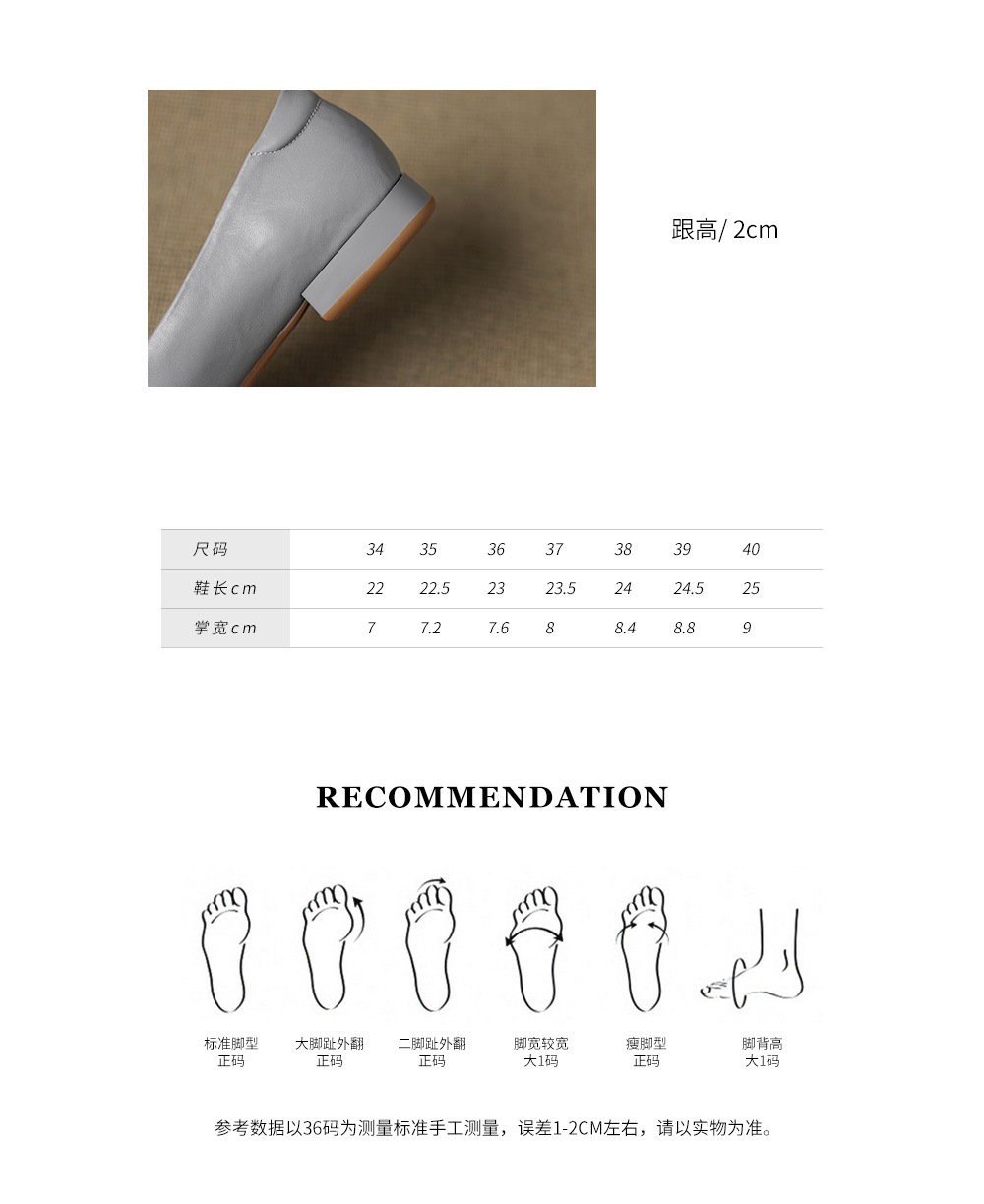 跟高/ 2cm

| 尺码 | 34 | 35 | 36 | 37 | 38 | 39 | 40 |
|---|---|---|---|---|---|---|---|
| 鞋长cm | 22 | 22.5 | 23 | 23.5 | 24 | 24.5 | 25 |
| 掌宽cm | 7 | 7.2 | 7.6 | 8 | 8.4 | 8.8 | 9 |

RECOMMENDATION

标准脚型
正码

大脚趾外翻
正码

二脚趾外翻
正码

脚宽较宽
大1码

瘦脚型
正码

脚背高
大1码

参考数据以36码为测量标准手工测量，误差1-2CM左右，请以实物为准。